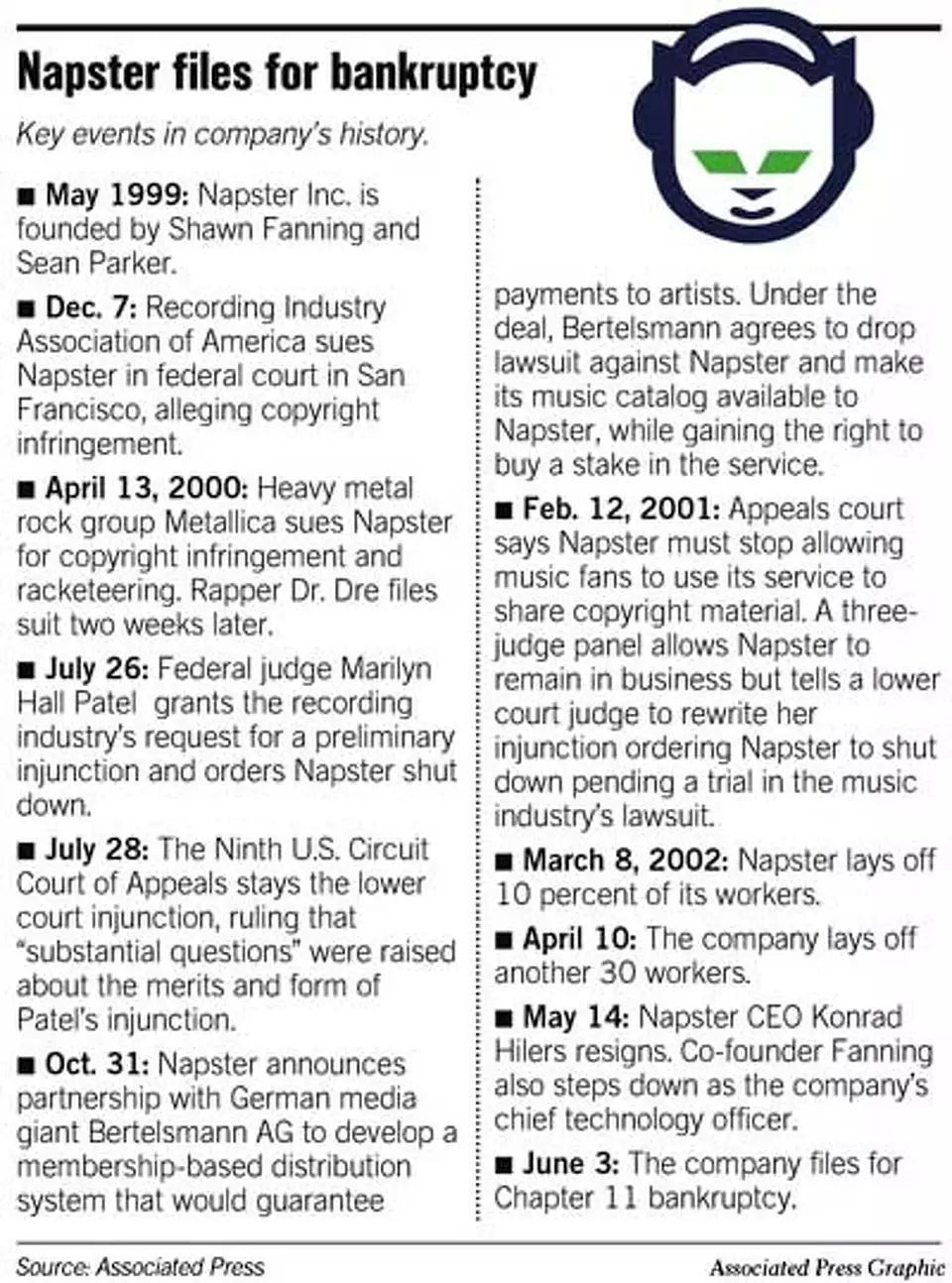 Napster files for bankruptcy

Key events in company's history.

■ May 1999: Napster Inc. is founded by Shawn Fanning and Sean Parker.

■ Dec. 7: Recording Industry Association of America sues Napster in federal court in San Francisco, alleging copyright infringement.

■ April 13, 2000: Heavy metal rock group Metallica sues Napster for copyright infringement and racketeering. Rapper Dr. Dre files suit two weeks later.

■ July 26: Federal judge Marilyn Hall Patel grants the recording industry's request for a preliminary injunction and orders Napster shut down.

■ July 28: The Ninth U.S. Circuit Court of Appeals stays the lower court injunction, ruling that "substantial questions" were raised about the merits and form of Patel's injunction.

■ Oct. 31: Napster announces partnership with German media giant Bertelsmann AG to develop a membership-based distribution system that would guarantee payments to artists. Under the deal, Bertelsmann agrees to drop lawsuit against Napster and make its music catalog available to Napster, while gaining the right to buy a stake in the service.

■ Feb. 12, 2001: Appeals court says Napster must stop allowing music fans to use its service to share copyright material. A three-judge panel allows Napster to remain in business but tells a lower court judge to rewrite her injunction ordering Napster to shut down pending a trial in the music industry's lawsuit.

■ March 8, 2002: Napster lays off 10 percent of its workers.

■ April 10: The company lays off another 30 workers.

■ May 14: Napster CEO Konrad Hilers resigns. Co-founder Fanning also steps down as the company's chief technology officer.

■ June 3: The company files for Chapter 11 bankruptcy.

Source: Associated Press

Associated Press Graphic